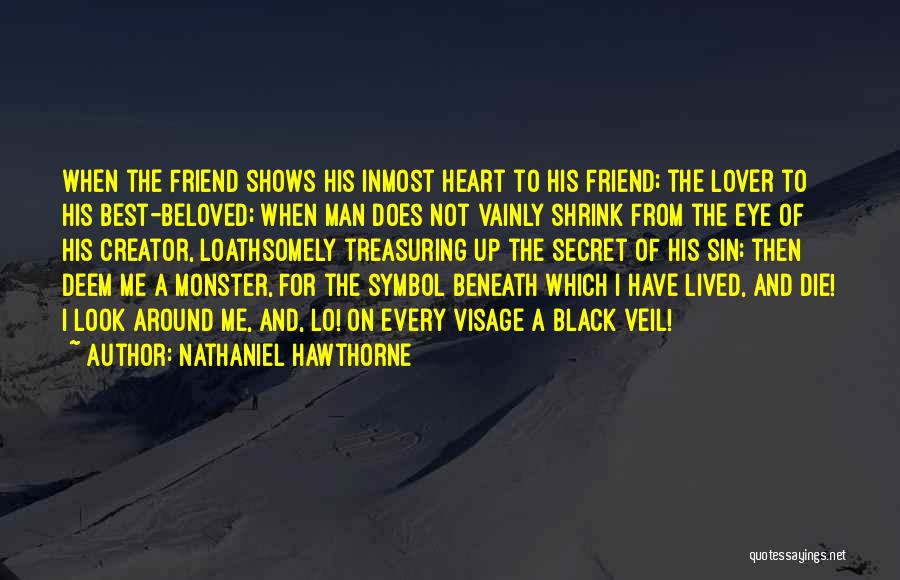 WHEN THE FRIEND SHOWS HIS INMOST HEART TO HIS FRIEND; THE LOVER TO HIS BEST-BELOVED; WHEN MAN DOES NOT VAINLY SHRINK FROM THE EYE OF HIS CREATOR, LOATHSOMELY TREASURING UP THE SECRET OF HIS SIN; THEN DEEM ME A MONSTER, FOR THE SYMBOL BENEATH WHICH I HAVE LIVED, AND DIE! I LOOK AROUND ME, AND, LO! ON EVERY VISAGE A BLACK VEIL!

~ AUTHOR: NATHANIEL HAWTHORNE

quotessayings.net